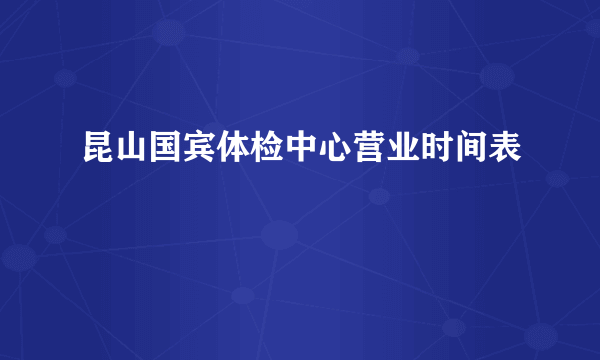 昆山国宾体检中心营业时间表